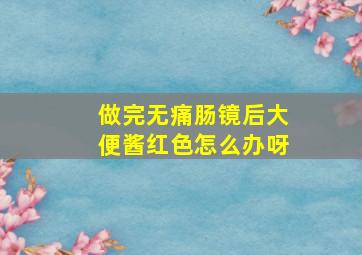 做完无痛肠镜后大便酱红色怎么办呀